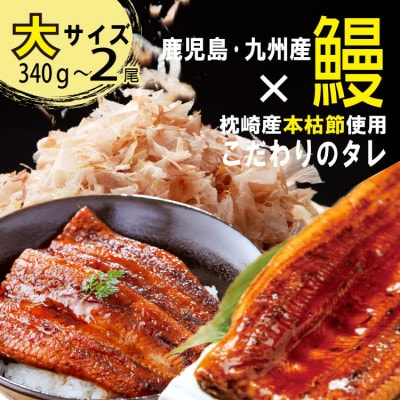 大サイズ
340g～2尾

鹿児島・九州産
鰻
×
枕崎産本枯節使用
こだわりのタレ